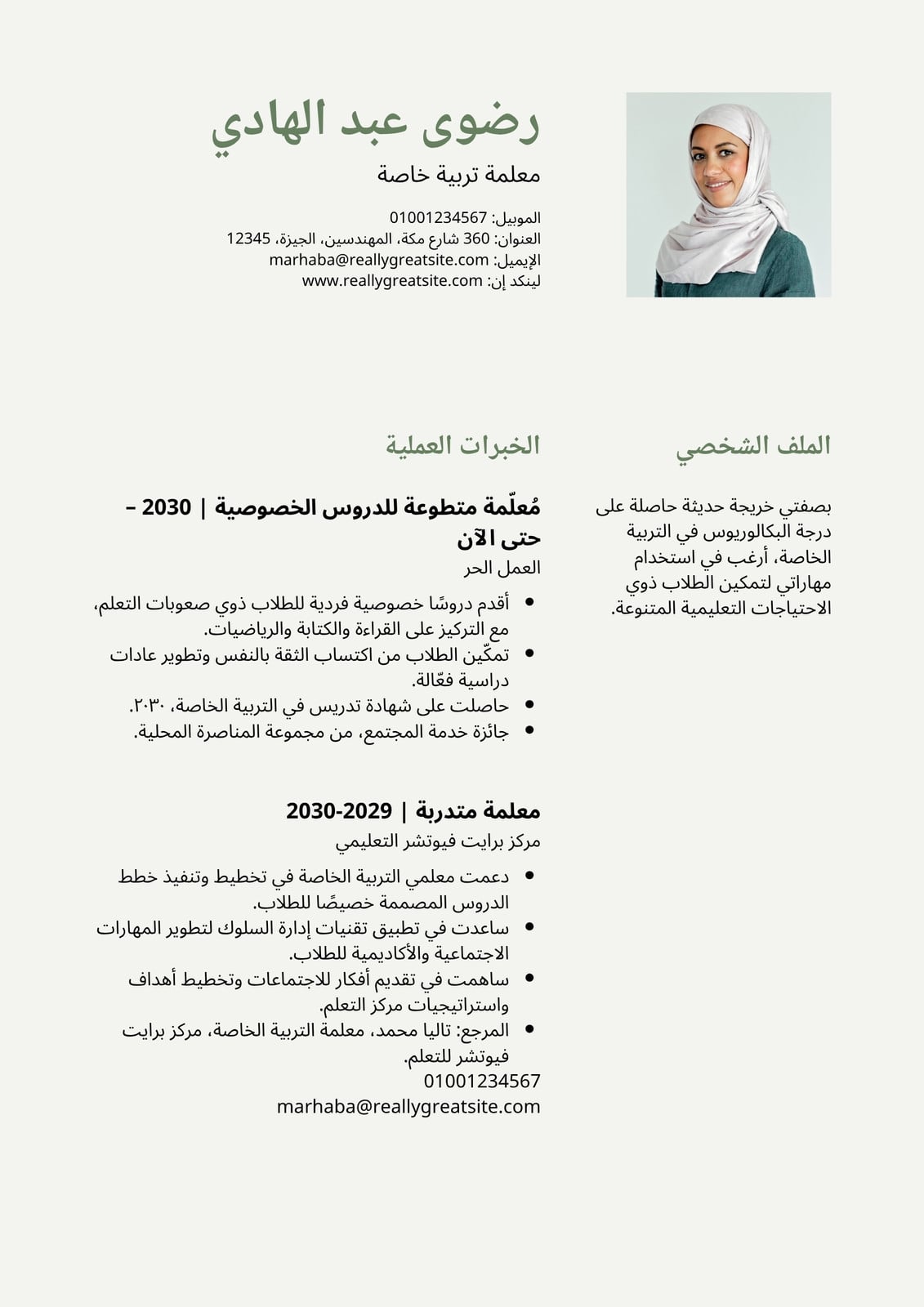 رضوى عبد الهادي

معلمة تربية خاصة

الموبيل: 01001234567
العنوان: 360 شارع مكة، المهندسين، الجيزة، 12345
الإيميل: marhaba@reallygreatsite.com
لينكد إن: www.reallygreatsite.com

الملف الشخصي

بصفتي خريجة حديثة حاصلة على درجة البكالوريوس في التربية الخاصة، أرغب في استخدام مهاراتي لتمكين الطلاب ذوي الاحتياجات التعليمية المتنوعة.

الخبرات العملية

مُعلّمة متطوعة للدروس الخصوصية | 2030 – حتى الآن

العمل الحر

• أقدم دروسًا خصوصية فردية للطلاب ذوي صعوبات التعلم، مع التركيز على القراءة والكتابة والرياضيات.
• تمكّين الطلاب من اكتساب الثقة بالنفس وتطوير عادات دراسية فعّالة.
• حاصلت على شهادة تدريس في التربية الخاصة، ٢٠٣٠.
• جائزة خدمة المجتمع، من مجموعة المناصرة المحلية.

معلمة متدربة | 2029-2030

مركز برايت فيوتشر التعليمي

• دعمت معلمي التربية الخاصة في تخطيط وتنفيذ خطط الدروس المصممة خصيصًا للطلاب.
• ساعدت في تطبيق تقنيات إدارة السلوك لتطوير المهارات الاجتماعية والأكاديمية للطلاب.
• ساهمت في تقديم أفكار للاجتماعات وتخطيط أهداف واستراتيجيات مركز التعلم.
• المرجع: تاليا محمد، معلمة التربية الخاصة، مركز برايت فيوتشر للتعلم.
01001234567
marhaba@reallygreatsite.com